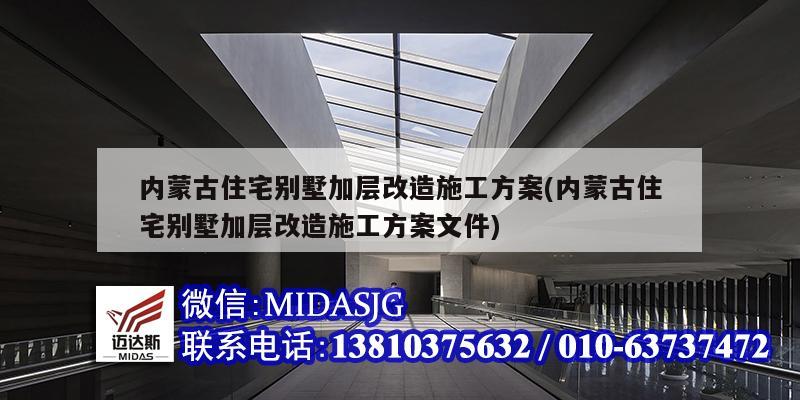 内蒙古住宅别墅加层改造施工方案(内蒙古住宅别墅加层改造施工方案文件)

迈达斯
MIDAS

微信:MIDASJG
联系电话:13810375632 / 010-63737472